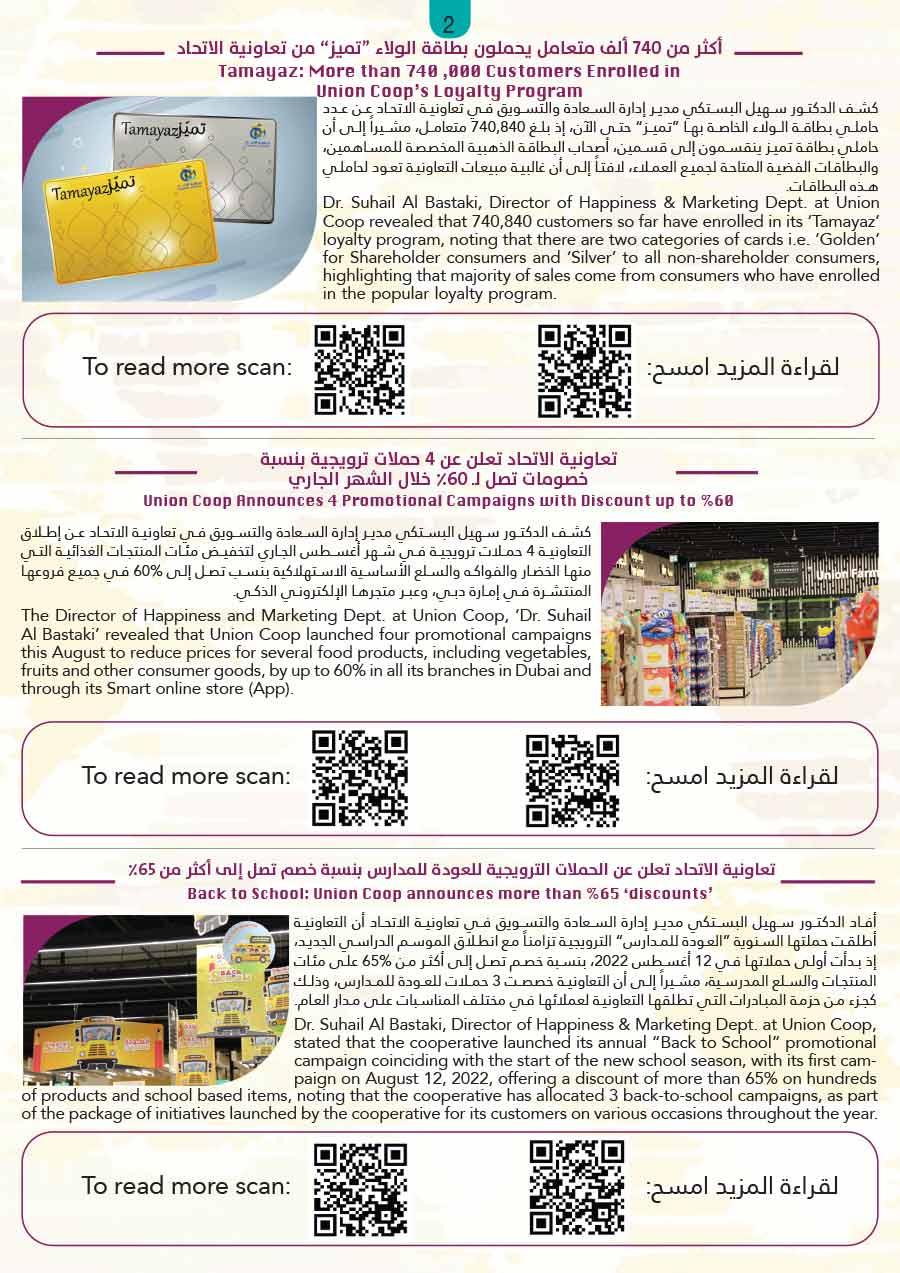 2

أكثر من 740 ألف متعامل يحملون بطاقة الولاء "تميز" من تعاونية الاتحاد

Tamayaz: More than 740 ,000 Customers Enrolled in Union Coop's Loyalty Program

Tamayaz تميّز

Tamayaz تميّز

كشف الدكتور سهيل البستكي مدير إدارة السعادة والتسويق في تعاونية الاتحاد عن عدد حاملي بطاقة الولاء الخاصة بها "تميز" حتى الآن، إذ بلغ 740,840 متعامل، مشيراً إلى أن حاملي بطاقة تميز ينقسمون إلى قسمين، أصحاب البطاقة الذهبية المخصصة للمساهمين، والبطاقات الفضية المتاحة لجميع العملاء، لافتاً إلى أن غالبية مبيعات التعاونية تعود لحاملي هذه البطاقات.

Dr. Suhail Al Bastaki, Director of Happiness & Marketing Dept. at Union Coop revealed that 740,840 customers so far have enrolled in its 'Tamayaz' loyalty program, noting that there are two categories of cards i.e. 'Golden' for Shareholder consumers and 'Silver' to all non-shareholder consumers, highlighting that majority of sales come from consumers who have enrolled in the popular loyalty program.

To read more scan:

لقراءة المزيد امسح:

تعاونية الاتحاد تعلن عن 4 حملات ترويجية بنسبة خصومات تصل لـ 60٪ خلال الشهر الجاري

Union Coop Announces 4 Promotional Campaigns with Discount up to %60

كشف الدكتور سهيل البستكي مدير إدارة السعادة والتسويق في تعاونية الاتحاد عن إطلاق التعاونية 4 حملات ترويجية في شهر أغسطس الجاري لتخفيض مئات المنتجات الغذائية التي منها الخضار والفواكه والسلع الأساسية الاستهلاكية بنسب تصل إلى 60% في جميع فروعها المنتشرة في إمارة دبي، وعبر متجرها الإلكتروني الذكي.

The Director of Happiness and Marketing Dept. at Union Coop, 'Dr. Suhail Al Bastaki' revealed that Union Coop launched four promotional campaigns this August to reduce prices for several food products, including vegetables, fruits and other consumer goods, by up to 60% in all its branches in Dubai and through its Smart online store (App).

To read more scan:

لقراءة المزيد امسح:

تعاونية الاتحاد تعلن عن الحملات الترويجية للعودة للمدارس بنسبة خصم تصل إلى أكثر من 65٪

Back to School: Union Coop announces more than %65 'discounts'

أفاد الدكتور سهيل البستكي مدير إدارة السعادة والتسويق في تعاونية الاتحاد أن التعاونية أطلقت حملتها السنوية "العودة للمدارس" الترويجية تزامناً مع انطلاق الموسم الدراسي الجديد، إذ بدأت أولى حملاتها في 12 أغسطس 2022، بنسبة خصم تصل إلى أكثر من 65% على مئات المنتجات والسلع المدرسية، مشيراً إلى أن التعاونية خصصت 3 حملات للعودة للمدارس، وذلك كجزء من حزمة المبادرات التي تطلقها التعاونية لعملائها في مختلف المناسبات على مدار العام.

Dr. Suhail Al Bastaki, Director of Happiness & Marketing Dept. at Union Coop, stated that the cooperative launched its annual "Back to School" promotional campaign coinciding with the start of the new school season, with its first campaign on August 12, 2022, offering a discount of more than 65% on hundreds of products and school based items, noting that the cooperative has allocated 3 back-to-school campaigns, as part of the package of initiatives launched by the cooperative for its customers on various occasions throughout the year.

To read more scan:

لقراءة المزيد امسح: